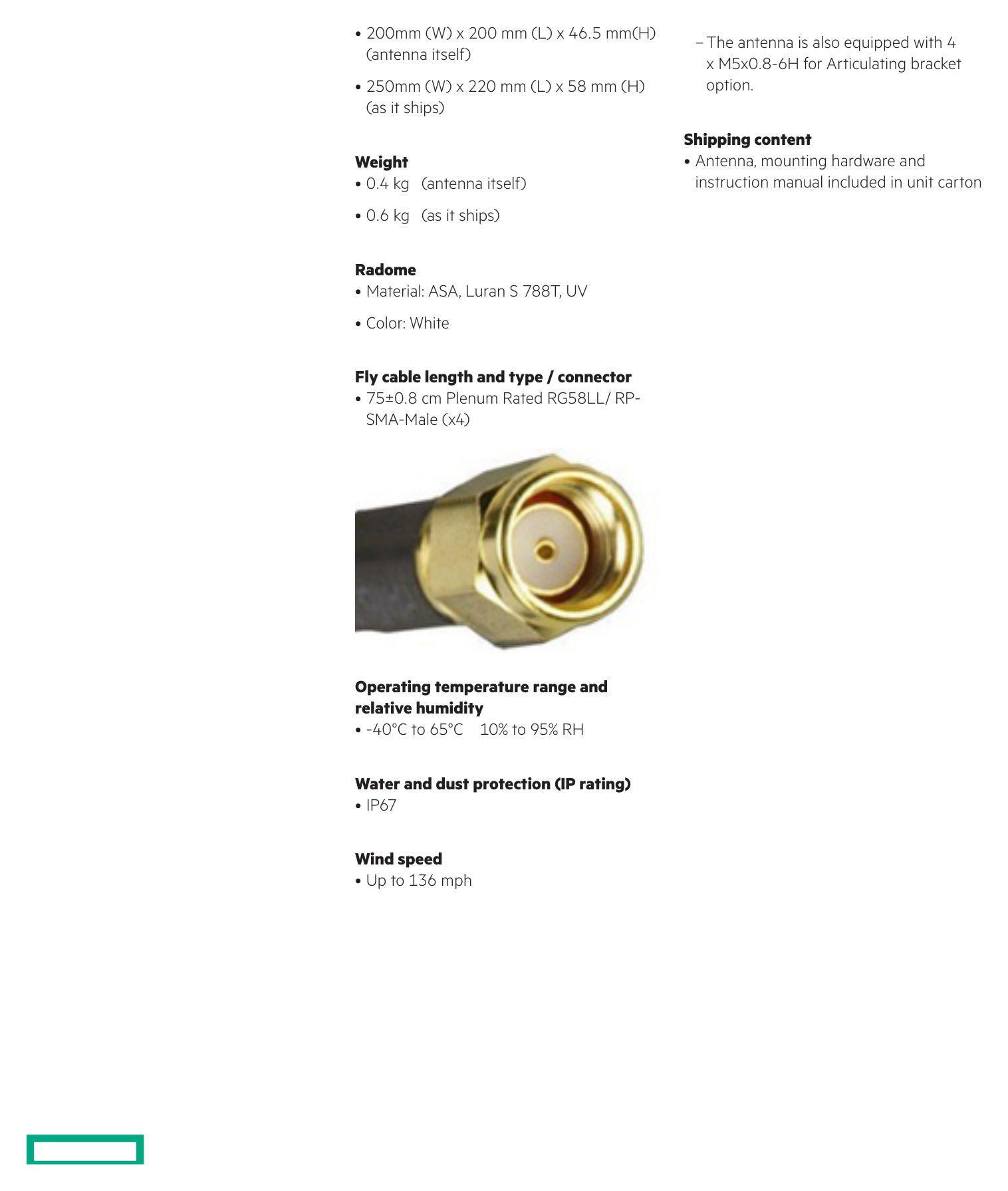 • 200mm (W) x 200 mm (L) x 46.5 mm(H) (antenna itself)

• 250mm (W) x 220 mm (L) x 58 mm (H) (as it ships)

Weight
• 0.4 kg (antenna itself)

• 0.6 kg (as it ships)

Radome
• Material: ASA, Luran S 788T, UV

• Color: White

Fly cable length and type / connector
• 75±0.8 cm Plenum Rated RG58LL/ RP-SMA-Male (x4)

Operating temperature range and relative humidity
• -40°C to 65°C 10% to 95% RH

Water and dust protection (IP rating)
• IP67

Wind speed
• Up to 136 mph

- The antenna is also equipped with 4 x M5x0.8-6H for Articulating bracket option.

Shipping content
• Antenna, mounting hardware and instruction manual included in unit carton